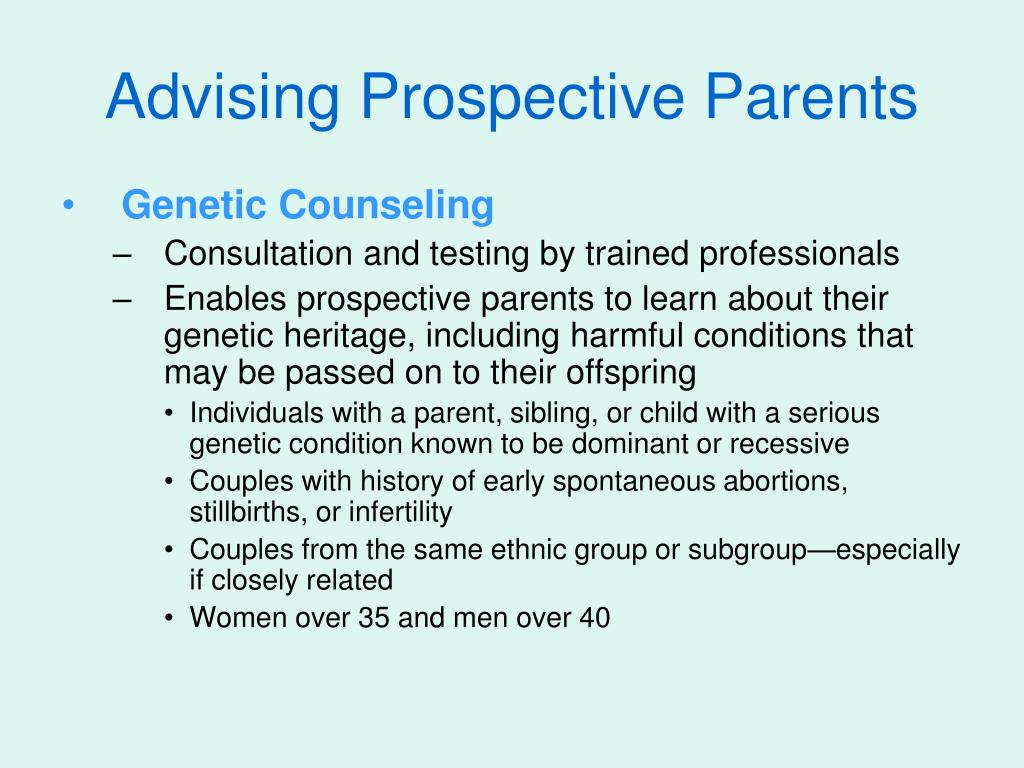 Advising Prospective Parents

• Genetic Counseling
– Consultation and testing by trained professionals
– Enables prospective parents to learn about their genetic heritage, including harmful conditions that may be passed on to their offspring
• Individuals with a parent, sibling, or child with a serious genetic condition known to be dominant or recessive
• Couples with history of early spontaneous abortions, stillbirths, or infertility
• Couples from the same ethnic group or subgroup—especially if closely related
• Women over 35 and men over 40